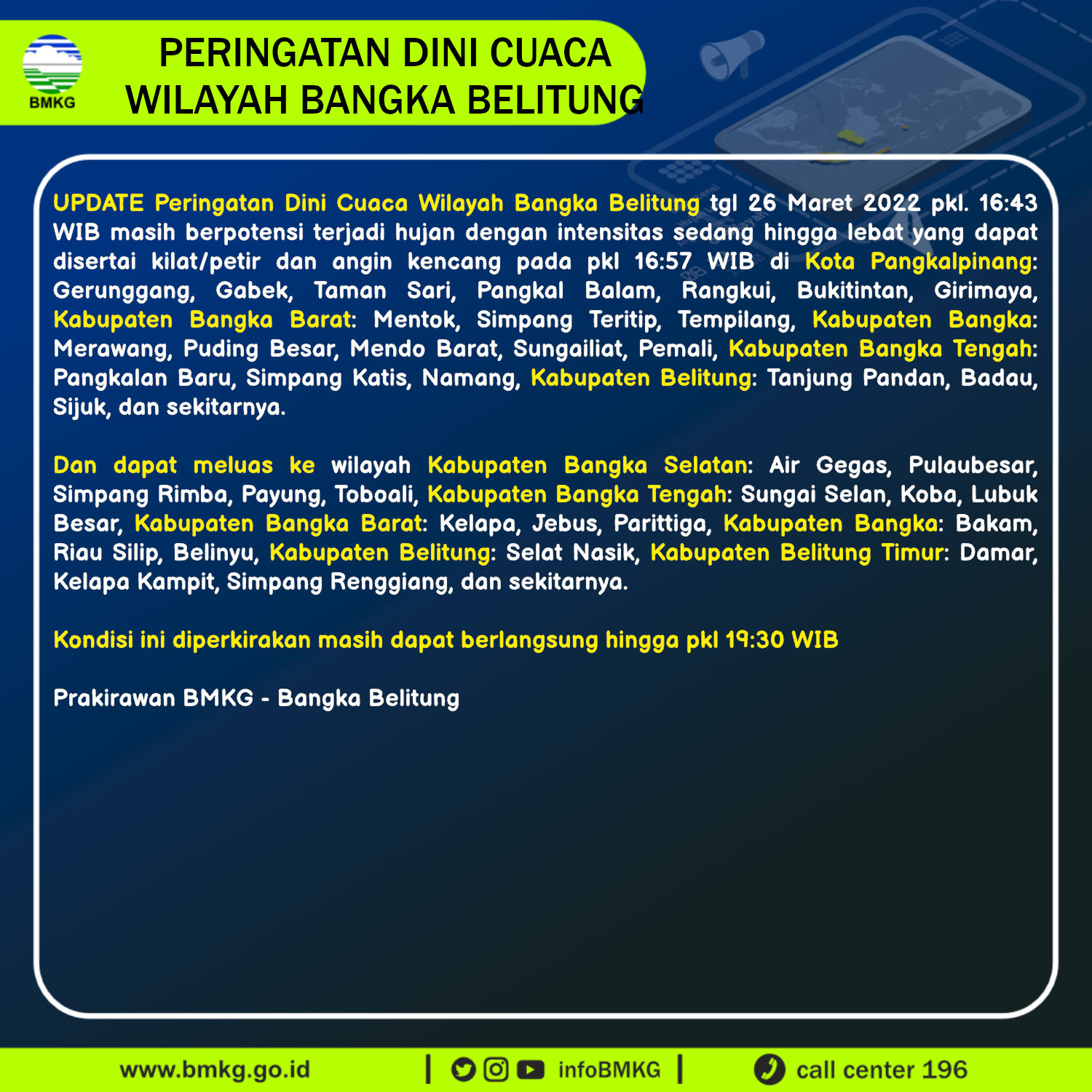 BMKG

PERINGATAN DINI CUACA
WILAYAH BANGKA BELITUNG

UPDATE Peringatan Dini Cuaca Wilayah Bangka Belitung tgl 26 Maret 2022 pkl. 16:43 WIB masih berpotensi terjadi hujan dengan intensitas sedang hingga lebat yang dapat disertai kilat/petir dan angin kencang pada pkl 16:57 WIB di Kota Pangkalpinang: Gerunggang, Gabek, Taman Sari, Pangkal Balam, Rangkui, Bukitintan, Girimaya, Kabupaten Bangka Barat: Mentok, Simpang Teritip, Tempilang, Kabupaten Bangka: Merawang, Puding Besar, Mendo Barat, Sungailiat, Pemali, Kabupaten Bangka Tengah: Pangkalan Baru, Simpang Katis, Namang, Kabupaten Belitung: Tanjung Pandan, Badau, Sijuk, dan sekitarnya.

Dan dapat meluas ke wilayah Kabupaten Bangka Selatan: Air Gegas, Pulaubesar, Simpang Rimba, Payung, Toboali, Kabupaten Bangka Tengah: Sungai Selan, Koba, Lubuk Besar, Kabupaten Bangka Barat: Kelapa, Jebus, Parittiga, Kabupaten Bangka: Bakam, Riau Silip, Belinyu, Kabupaten Belitung: Selat Nasik, Kabupaten Belitung Timur: Damar, Kelapa Kampit, Simpang Renggiang, dan sekitarnya.

Kondisi ini diperkirakan masih dapat berlangsung hingga pkl 19:30 WIB

Prakirawan BMKG - Bangka Belitung

www.bmkg.go.id | infoBMKG | call center 196